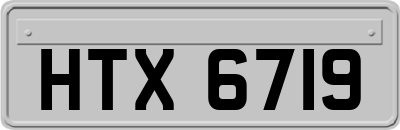 HTX 6719